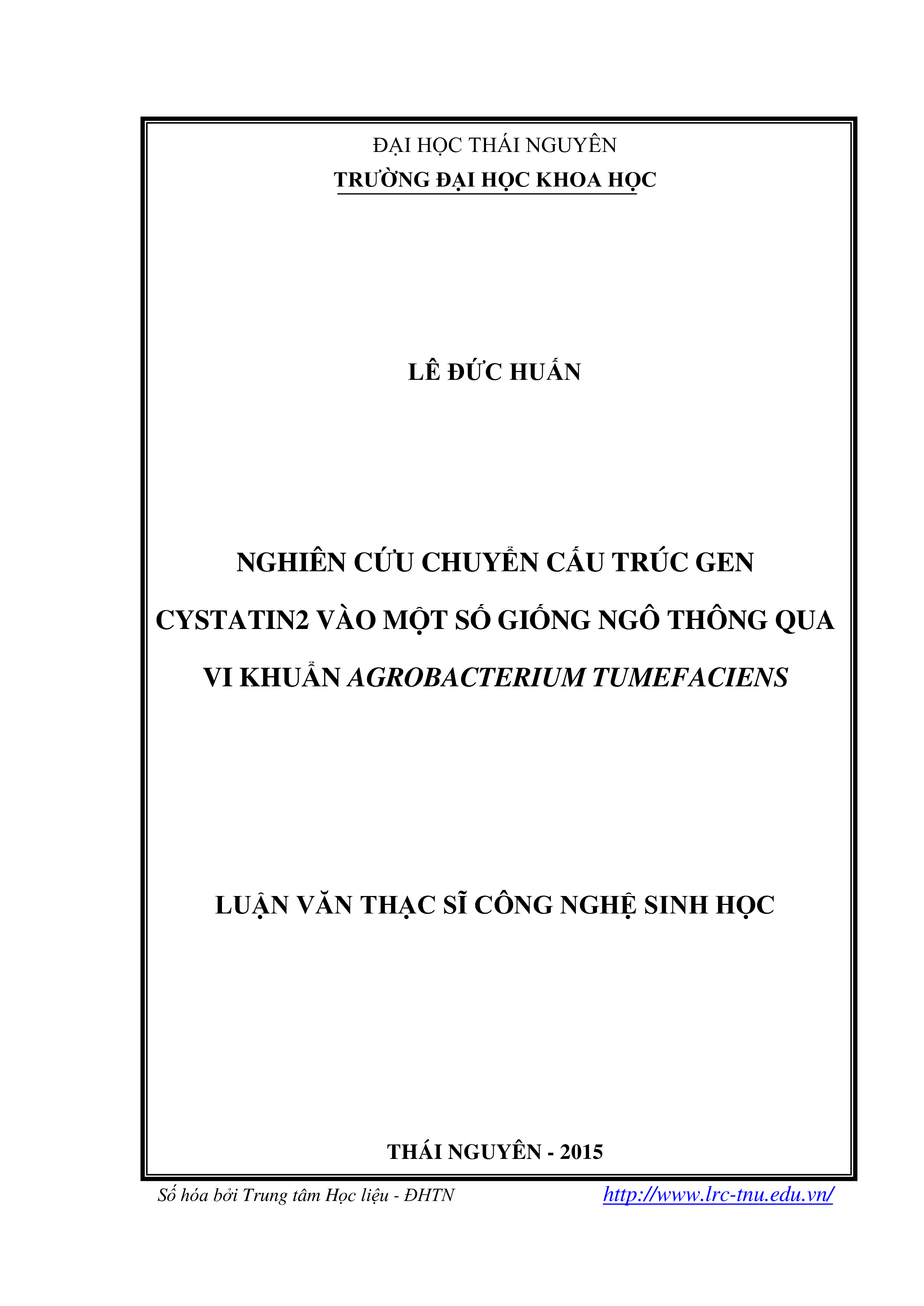 ĐẠI HỌC THÁI NGUYÊN
TRƯỜNG ĐẠI HỌC KHOA HỌC

LÊ ĐỨC HUẤN

NGHIÊN CỨU CHUYỂN CẤU TRÚC GEN CYSTATIN2 VÀO MỘT SỐ GIỐNG NGÔ THÔNG QUA VI KHUẨN AGROBACTERIUM TUMEFACIENS

LUẬN VĂN THẠC SĨ CÔNG NGHỆ SINH HỌC

THÁI NGUYÊN - 2015

Số hóa bởi Trung tâm Học liệu - ĐHTN http://www.lrc-tnu.edu.vn/